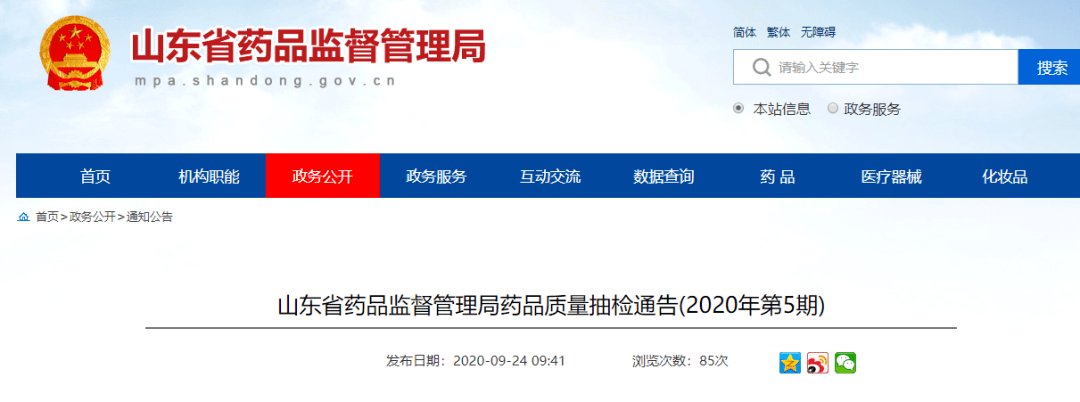 山东省药品监督管理局
mpa.shandong.gov.cn

简体 繁体 无障碍

请输入关键字 搜索

本站信息 政务服务

首页 机构职能 政务公开 政务服务 互动交流 数据查询 药 品 医疗器械 化妆品

首页>政务公开>通知公告

山东省药品监督管理局药品质量抽检通告(2020年第5期)

发布日期：2020-09-24 09:41 浏览次数：85次